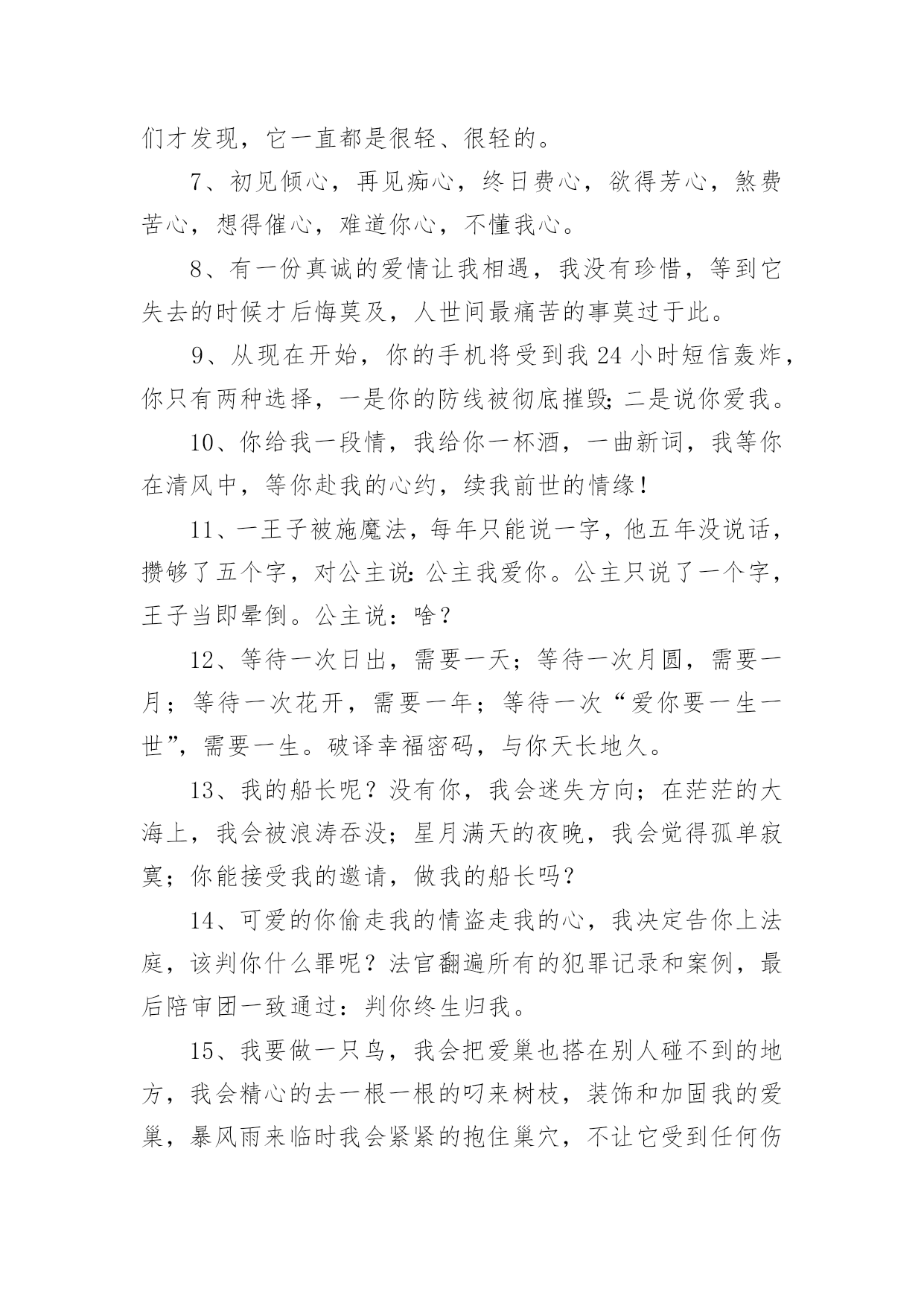 们才发现，它一直都是很轻、很轻的。

7、初见倾心，再见痴心，终日费心，欲得芳心，煞费苦心，想得催心，难道你心，不懂我心。

8、有一份真诚的爱情让我相遇，我没有珍惜，等到它失去的时候才后悔莫及，人世间最痛苦的事莫过于此。

9、从现在开始，你的手机将受到我24小时短信轰炸，你只有两种选择，一是你的防线被彻底摧毁;二是说你爱我。

10、你给我一段情，我给你一杯酒，一曲新词，我等你在清风中，等你赴我的心约，续我前世的情缘！

11、一王子被施魔法，每年只能说一字，他五年没说话，攒够了五个字，对公主说:公主我爱你。公主只说了一个字，王子当即晕倒。公主说：啥？

12、等待一次日出，需要一天；等待一次月圆，需要一月；等待一次花开，需要一年；等待一次“爱你要一生一世”，需要一生。破译幸福密码，与你天长地久。

13、我的船长呢？没有你，我会迷失方向；在茫茫的大海上，我会被浪涛吞没；星月满天的夜晚，我会觉得孤单寂寞；你能接受我的邀请，做我的船长吗?

14、可爱的你偷走我的情盗走我的心，我决定告你上法庭，该判你什么罪呢？法官翻遍所有的犯罪记录和案例，最后陪审团一致通过：判你终生归我。

15、我要做一只鸟，我会把爱巢也搭在别人碰不到的地方，我会精心的去一根一根的叼来树枝，装饰和加固我的爱巢，暴风雨来临时我会紧紧的抱住巢穴，不让它受到任何伤